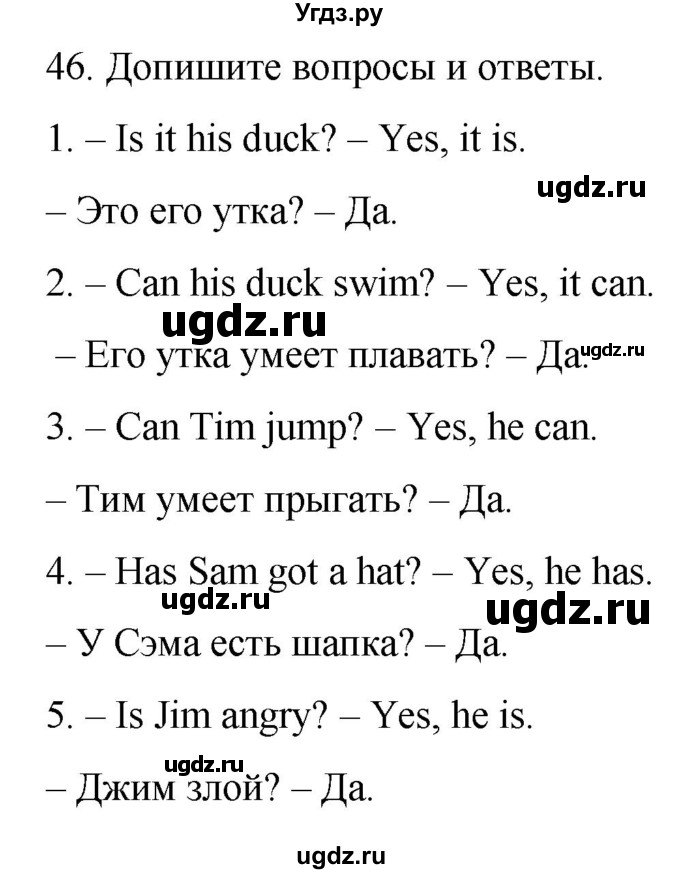 Угдз.ру

46. Допишите вопросы и ответы.

1. – Is it his duck? – Yes, it is.

ugdz.ru

– Это его утка? – Да.

2. – Can his duck swim? – Yes, it can.

ugdz.ru

– Его утка умеет плавать? – Да. ugdz.ru

3. – Can Tim jump? – Yes, he can.

– Тим умеет прыгать? – Да.

4. – Has Sam got a hat? – Yes, he has.

ugdz.ru ugdz.ru

– У Сэма есть шапка? – Да.

5. – Is Jim angry? – Yes, he is.

ugdz.ru

– Джим злой? – Да.

ugdz.ru